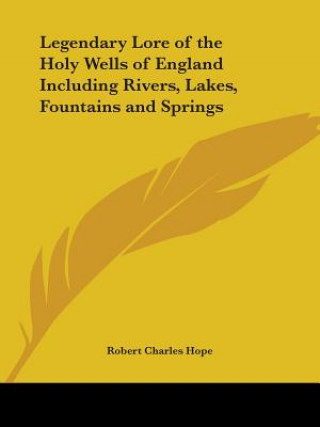 Legendary Lore of the Holy Wells of England Including Rivers, Lakes, Fountains and Springs

Robert Charles Hope